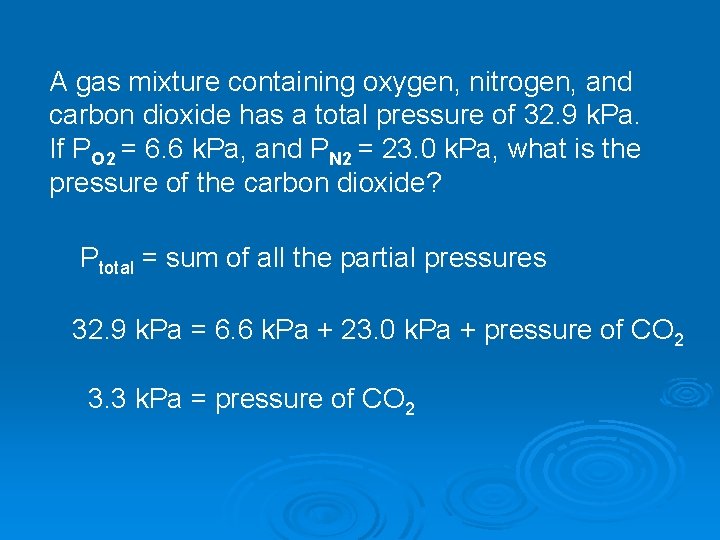 A gas mixture containing oxygen, nitrogen, and carbon dioxide has a total pressure of 32.9 kPa. If $P_{O2}$ = 6.6 kPa, and $P_{N2}$ = 23.0 kPa, what is the pressure of the carbon dioxide?

$P_{total}$ = sum of all the partial pressures

32.9 kPa = 6.6 kPa + 23.0 kPa + pressure of $CO_2$

3.3 kPa = pressure of $CO_2$